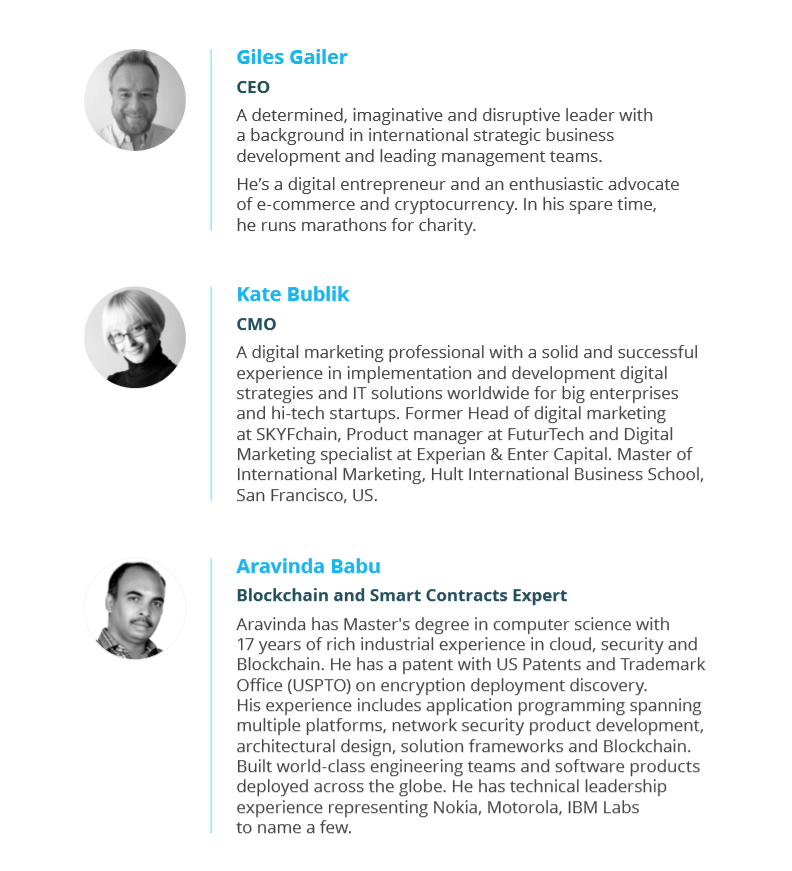 Giles Gailer

CEO

A determined, imaginative and disruptive leader with a background in international strategic business development and leading management teams.

He's a digital entrepreneur and an enthusiastic advocate of e-commerce and cryptocurrency. In his spare time, he runs marathons for charity.

Kate Bublik

CMO

A digital marketing professional with a solid and successful experience in implementation and development digital strategies and IT solutions worldwide for big enterprises and hi-tech startups. Former Head of digital marketing at SKYFchain, Product manager at FuturTech and Digital Marketing specialist at Experian & Enter Capital. Master of International Marketing, Hult International Business School, San Francisco, US.

Aravinda Babu

Blockchain and Smart Contracts Expert

Aravinda has Master's degree in computer science with 17 years of rich industrial experience in cloud, security and Blockchain. He has a patent with US Patents and Trademark Office (USPTO) on encryption deployment discovery. His experience includes application programming spanning multiple platforms, network security product development, architectural design, solution frameworks and Blockchain. Built world-class engineering teams and software products deployed across the globe. He has technical leadership experience representing Nokia, Motorola, IBM Labs to name a few.